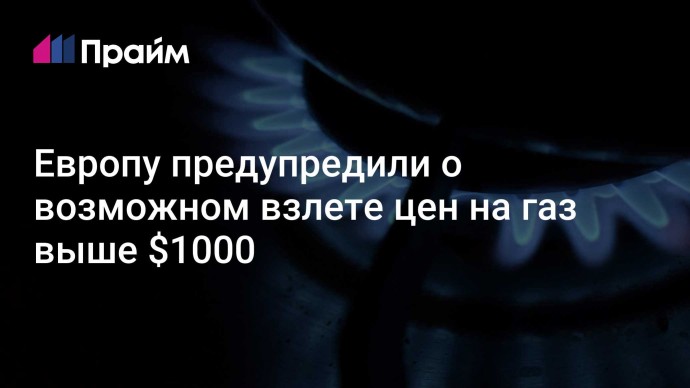 Прайм

Европу предупредили о возможном взлете цен на газ выше \$1000